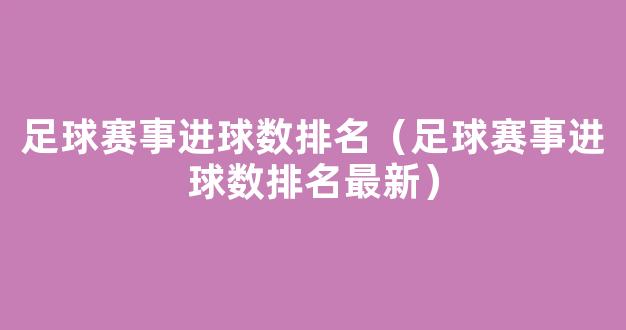 足球赛事进球数排名（足球赛事进球数排名最新）